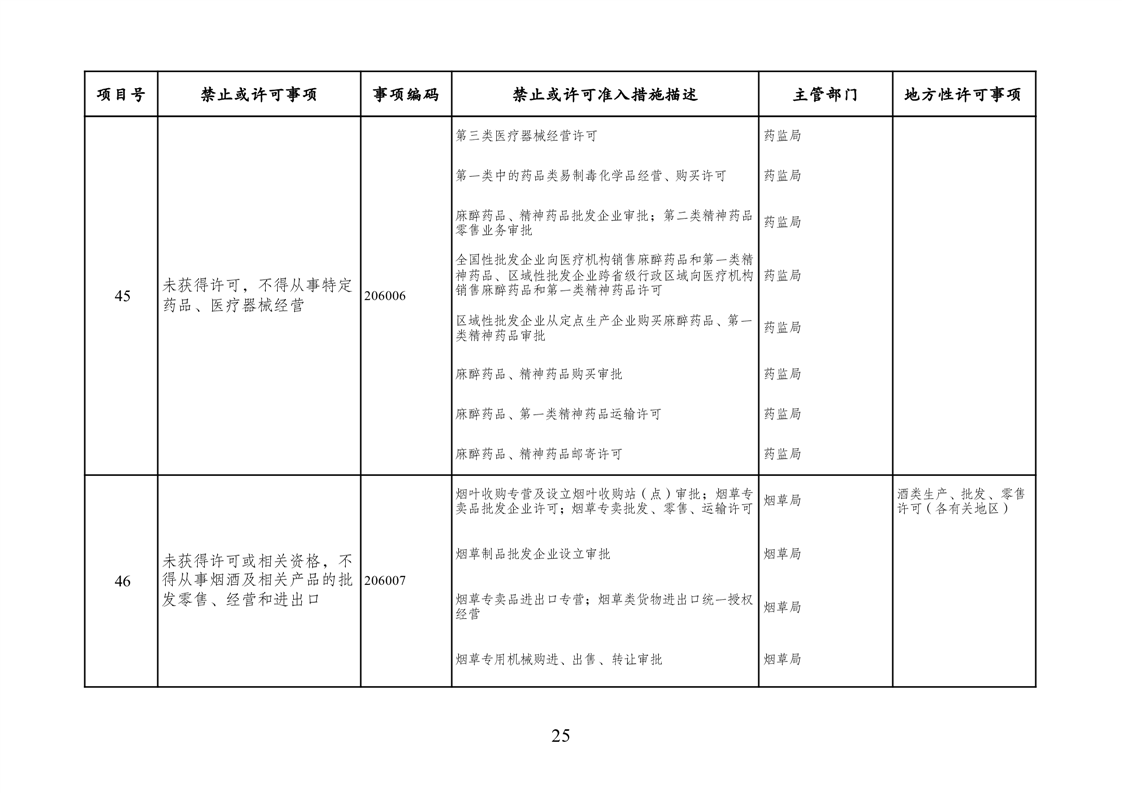 | 项目号 | 禁止或许可事项 | 事项编码 | 禁止或许可准入措施描述 | 主管部门 | 地方性许可事项 |
|---|---|---|---|---|---|
| 45 | 未获得许可，不得从事特定药品、医疗器械经营 | 206006 | 第三类医疗器械经营许可 | 药监局 | |
| | | | 第一类中的药品类易制毒化学品经营、购买许可 | 药监局 | |
| | | | 麻醉药品、精神药品批发企业审批；第二类精神药品零售业务审批 | 药监局 | |
| | | | 全国性批发企业向医疗机构销售麻醉药品和第一类精神药品、区域性批发企业跨省级行政区域向医疗机构销售麻醉药品和第一类精神药品许可 | 药监局 | |
| | | | 区域性批发企业从定点生产企业购买麻醉药品、第一类精神药品审批 | 药监局 | |
| | | | 麻醉药品、精神药品购买审批 | 药监局 | |
| | | | 麻醉药品、第一类精神药品运输许可 | 药监局 | |
| | | | 麻醉药品、精神药品邮寄许可 | 药监局 | |
| 46 | 未获得许可或相关资格，不得从事烟酒及相关产品的批发零售、经营和进出口 | 206007 | 烟叶收购专营及设立烟叶收购站（点）审批；烟草专卖品批发企业许可；烟草专卖批发、零售、运输许可 | 烟草局 | 酒类生产、批发、零售许可（各有关地区） |
| | | | 烟草制品批发企业设立审批 | 烟草局 | |
| | | | 烟草专卖品进出口专营；烟草类货物进出口统一授权经营 | 烟草局 | |
| | | | 烟草专用机械购进、出售、转让审批 | 烟草局 | |

25